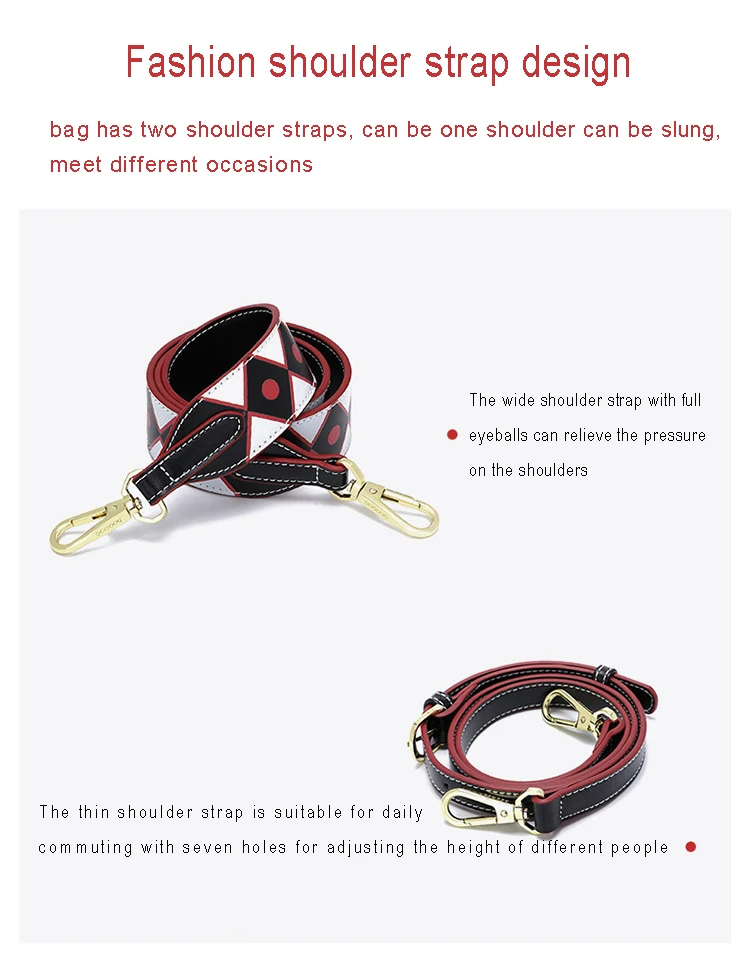 Fashion shoulder strap design

bag has two shoulder straps, can be one shoulder can be slung, meet different occasions

• The wide shoulder strap with full eyeballs can relieve the pressure on the shoulders

The thin shoulder strap is suitable for daily commuting with seven holes for adjusting the height of different people •